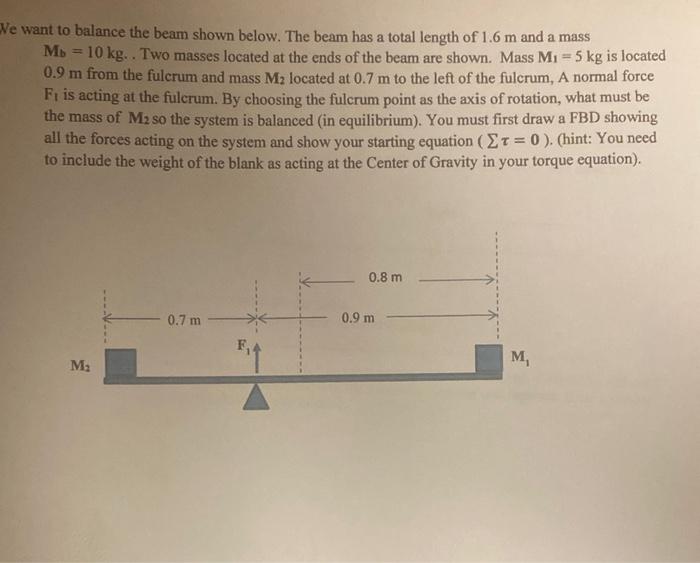 We want to balance the beam shown below. The beam has a total length of 1.6 m and a mass $M_b = 10$ kg. . Two masses located at the ends of the beam are shown. Mass $M_1 = 5$ kg is located 0.9 m from the fulcrum and mass $M_2$ located at 0.7 m to the left of the fulcrum, A normal force $F_1$ is acting at the fulcrum. By choosing the fulcrum point as the axis of rotation, what must be the mass of $M_2$ so the system is balanced (in equilibrium). You must first draw a FBD showing all the forces acting on the system and show your starting equation ( $\sum \tau = 0$ ). (hint: You need to include the weight of the blank as acting at the Center of Gravity in your torque equation).

0.8 m

0.7 m

0.9 m

$F_1$

$M_2$

$M_1$